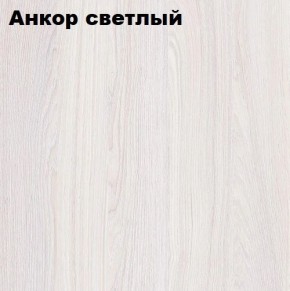 Анкор светлый